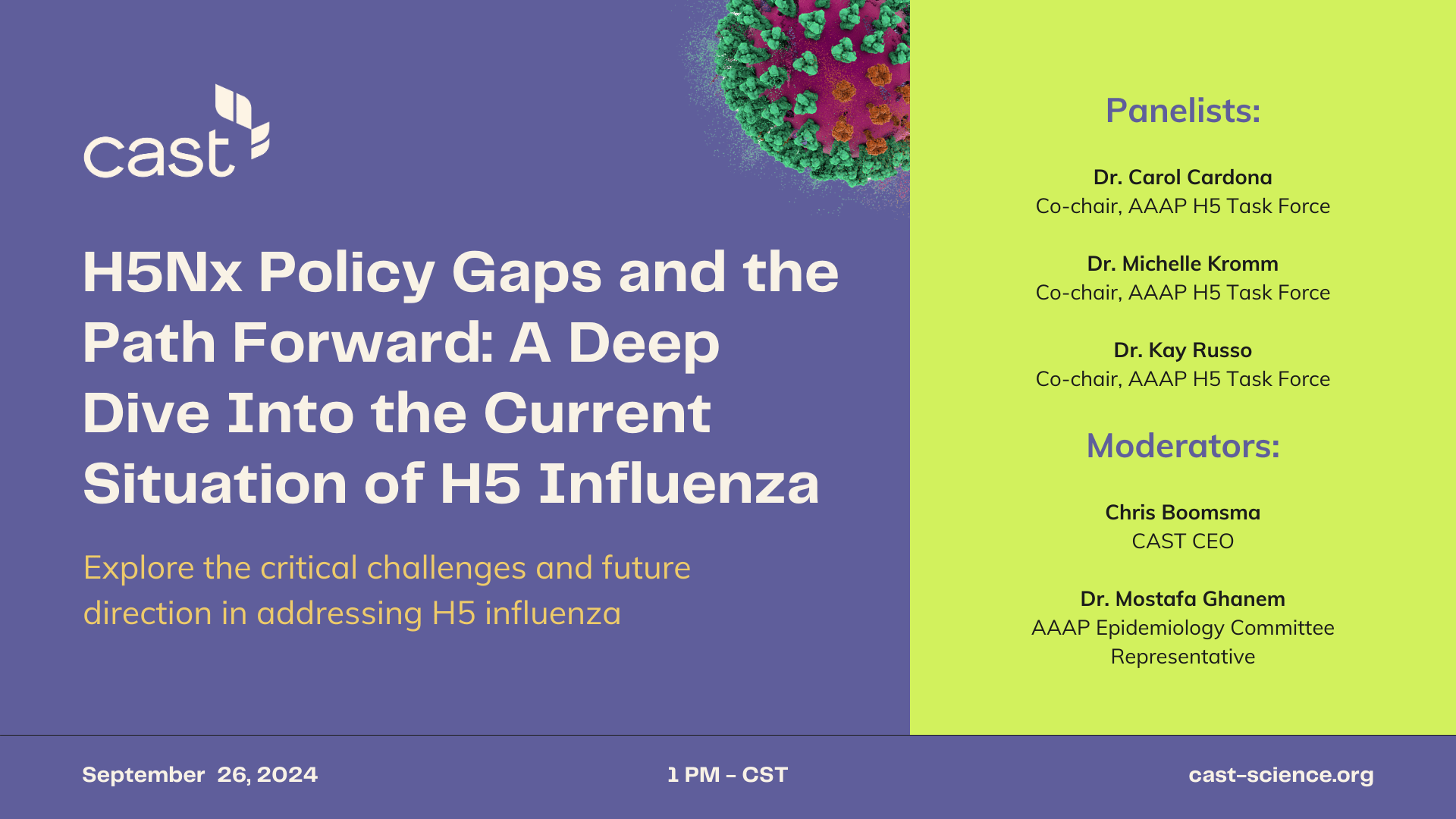 cast

H5Nx Policy Gaps and the Path Forward: A Deep Dive Into the Current Situation of H5 Influenza

Explore the critical challenges and future direction in addressing H5 influenza

Panelists:

Dr. Carol Cardona
Co-chair, AAAP H5 Task Force

Dr. Michelle Kromm
Co-chair, AAAP H5 Task Force

Dr. Kay Russo
Co-chair, AAAP H5 Task Force

Moderators:

Chris Boomsma
CAST CEO

Dr. Mostafa Ghanem
AAAP Epidemiology Committee Representative

September 26, 2024

1 PM - CST

cast-science.org